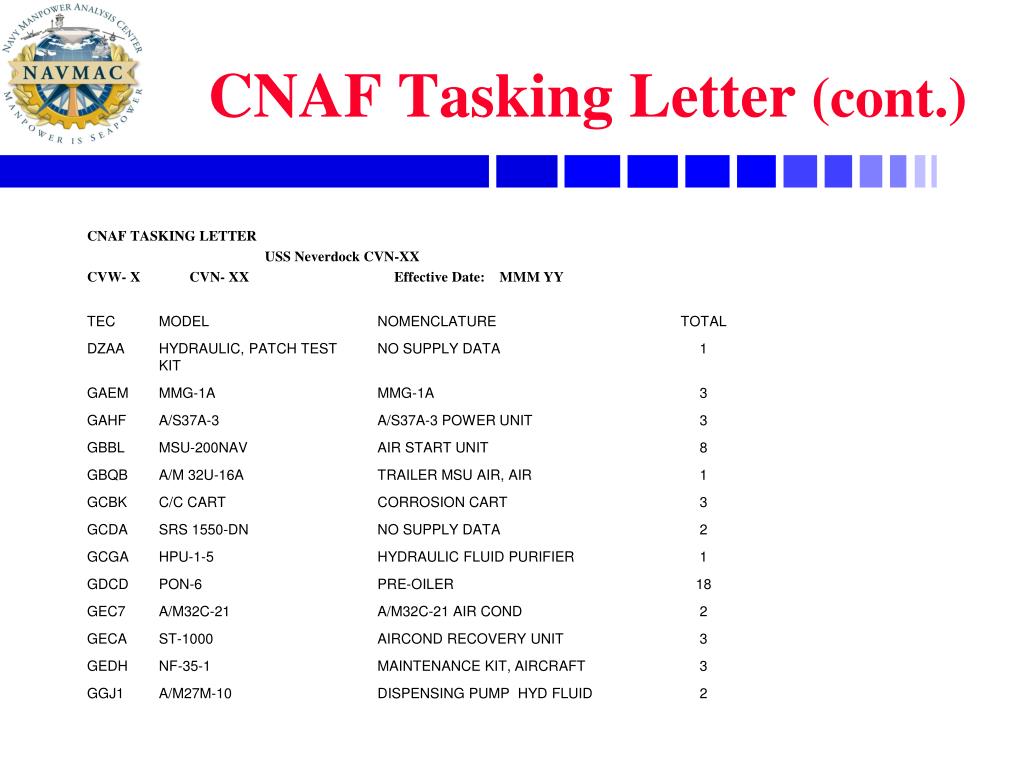 NAVY MANPOWER ANALYSIS CENTER
NAVMAC
MANPOWER IS SEAPOWER

CNAF Tasking Letter (cont.)

CNAF TASKING LETTER
USS Neverdock CVN-XX
CVW- X CVN- XX Effective Date: MMM YY

| TEC | MODEL | NOMENCLATURE | TOTAL |
|---|---|---|---|
| DZAA | HYDRAULIC, PATCH TEST KIT | NO SUPPLY DATA | 1 |
| GAEM | MMG-1A | MMG-1A | 3 |
| GAHF | A/S37A-3 | A/S37A-3 POWER UNIT | 3 |
| GBBL | MSU-200NAV | AIR START UNIT | 8 |
| GBQB | A/M 32U-16A | TRAILER MSU AIR, AIR | 1 |
| GCBK | C/C CART | CORROSION CART | 3 |
| GCDA | SRS 1550-DN | NO SUPPLY DATA | 2 |
| GCGA | HPU-1-5 | HYDRAULIC FLUID PURIFIER | 1 |
| GDCD | PON-6 | PRE-OILER | 18 |
| GEC7 | A/M32C-21 | A/M32C-21 AIR COND | 2 |
| GECA | ST-1000 | AIRCOND RECOVERY UNIT | 3 |
| GEDH | NF-35-1 | MAINTENANCE KIT, AIRCRAFT | 3 |
| GGJ1 | A/M27M-10 | DISPENSING PUMP HYD FLUID | 2 |